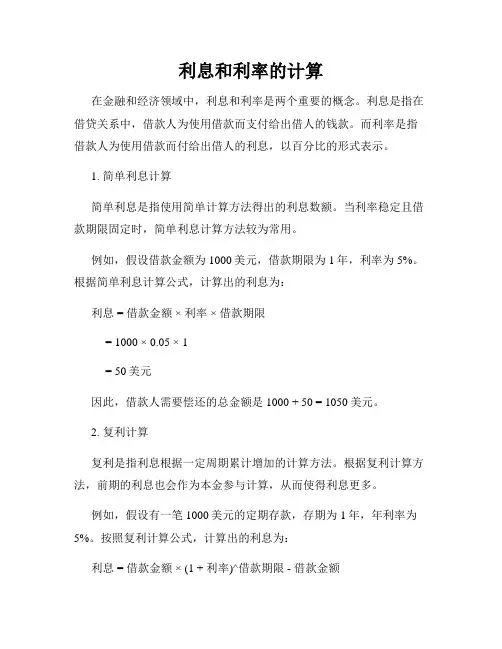 利息和利率的计算

在金融和经济领域中，利息和利率是两个重要的概念。利息是指在借贷关系中，借款人为使用借款而支付给出借人的钱款。而利率是指借款人为使用借款而付给出借人的利息，以百分比的形式表示。

1. 简单利息计算

简单利息是指使用简单计算方法得出的利息数额。当利率稳定且借款期限固定时，简单利息计算方法较为常用。

例如，假设借款金额为 1000 美元，借款期限为 1 年，利率为 5%。根据简单利息计算公式，计算出的利息为：

利息 = 借款金额 × 利率 × 借款期限

= 1000 × 0.05 × 1

= 50 美元

因此，借款人需要偿还的总金额是 1000 + 50 = 1050 美元。

2. 复利计算

复利是指利息根据一定周期累计增加的计算方法。根据复利计算方法，前期的利息也会作为本金参与计算，从而使得利息更多。

例如，假设有一笔 1000 美元的定期存款，存期为 1 年，年利率为 5%。按照复利计算公式，计算出的利息为：

利息 = 借款金额 × (1 + 利率)^借款期限 - 借款金额